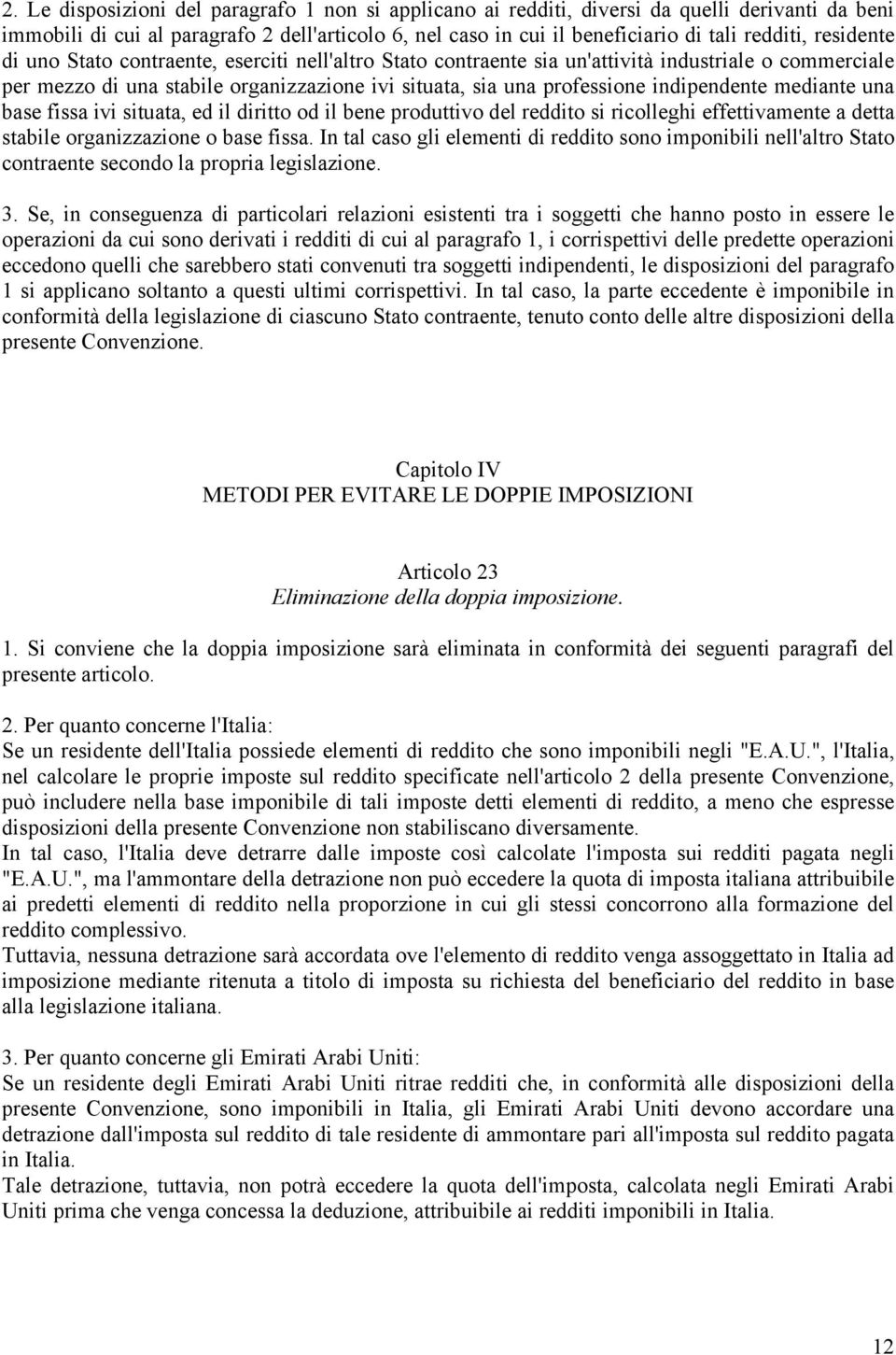 2. Le disposizioni del paragrafo 1 non si applicano ai redditi, diversi da quelli derivanti da beni immobili di cui al paragrafo 2 dell'articolo 6, nel caso in cui il beneficiario di tali redditi, residente di uno Stato contraente, eserciti nell'altro Stato contraente sia un'attività industriale o commerciale per mezzo di una stabile organizzazione ivi situata, sia una professione indipendente mediante una base fissa ivi situata, ed il diritto od il bene produttivo del reddito si ricolleghi effettivamente a detta stabile organizzazione o base fissa. In tal caso gli elementi di reddito sono imponibili nell'altro Stato contraente secondo la propria legislazione.

3. Se, in conseguenza di particolari relazioni esistenti tra i soggetti che hanno posto in essere le operazioni da cui sono derivati i redditi di cui al paragrafo 1, i corrispettivi delle predette operazioni eccedono quelli che sarebbero stati convenuti tra soggetti indipendenti, le disposizioni del paragrafo 1 si applicano soltanto a questi ultimi corrispettivi. In tal caso, la parte eccedente è imponibile in conformità della legislazione di ciascuno Stato contraente, tenuto conto delle altre disposizioni della presente Convenzione.

Capitolo IV
METODI PER EVITARE LE DOPPIE IMPOSIZIONI

Articolo 23
Eliminazione della doppia imposizione.

1. Si conviene che la doppia imposizione sarà eliminata in conformità dei seguenti paragrafi del presente articolo.

2. Per quanto concerne l'Italia:
Se un residente dell'Italia possiede elementi di reddito che sono imponibili negli "E.A.U.", l'Italia, nel calcolare le proprie imposte sul reddito specificate nell'articolo 2 della presente Convenzione, può includere nella base imponibile di tali imposte detti elementi di reddito, a meno che espresse disposizioni della presente Convenzione non stabiliscano diversamente.
In tal caso, l'Italia deve detrarre dalle imposte così calcolate l'imposta sui redditi pagata negli "E.A.U.", ma l'ammontare della detrazione non può eccedere la quota di imposta italiana attribuibile ai predetti elementi di reddito nella proporzione in cui gli stessi concorrono alla formazione del reddito complessivo.
Tuttavia, nessuna detrazione sarà accordata ove l'elemento di reddito venga assoggettato in Italia ad imposizione mediante ritenuta a titolo di imposta su richiesta del beneficiario del reddito in base alla legislazione italiana.

3. Per quanto concerne gli Emirati Arabi Uniti:
Se un residente degli Emirati Arabi Uniti ritrae redditi che, in conformità alle disposizioni della presente Convenzione, sono imponibili in Italia, gli Emirati Arabi Uniti devono accordare una detrazione dall'imposta sul reddito di tale residente di ammontare pari all'imposta sul reddito pagata in Italia.
Tale detrazione, tuttavia, non potrà eccedere la quota dell'imposta, calcolata negli Emirati Arabi Uniti prima che venga concessa la deduzione, attribuibile ai redditi imponibili in Italia.

12